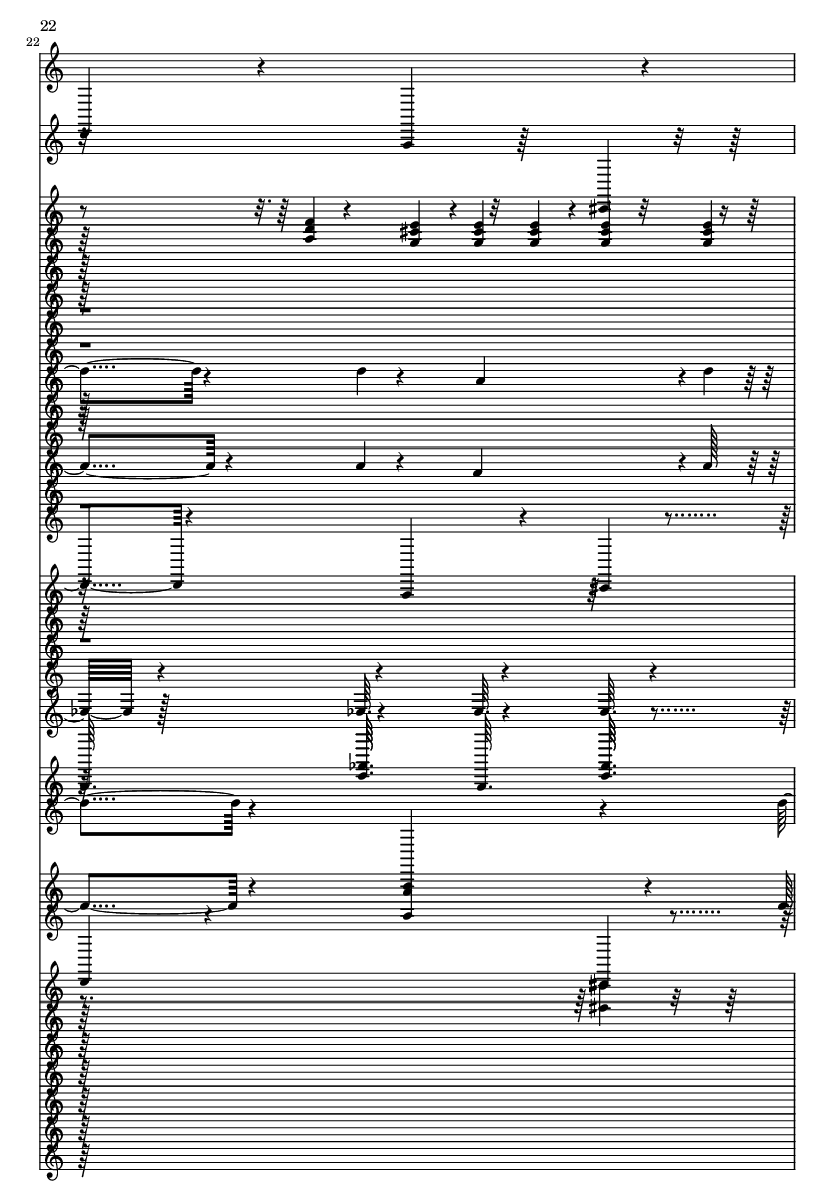 22
22